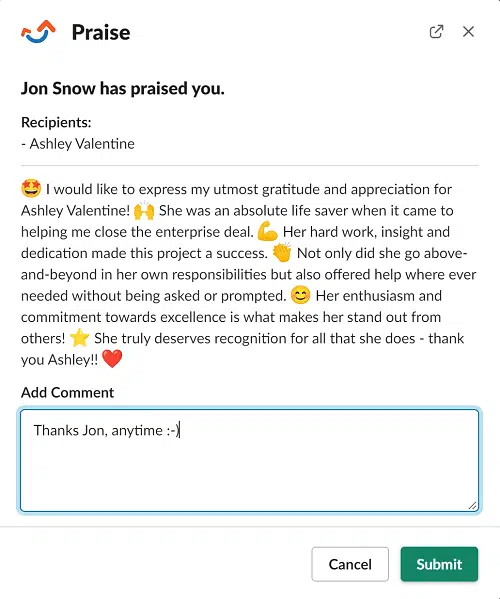 Praise

Jon Snow has praised you.

Recipients:
- Ashley Valentine

🤩 I would like to express my utmost gratitude and appreciation for Ashley Valentine! 🙌 She was an absolute life saver when it came to helping me close the enterprise deal. 💪 Her hard work, insight and dedication made this project a success. 👏 Not only did she go above-and-beyond in her own responsibilities but also offered help where ever needed without being asked or prompted. 😊 Her enthusiasm and commitment towards excellence is what makes her stand out from others! ⭐ She truly deserves recognition for all that she does - thank you Ashley!! ❤️

Add Comment

Thanks Jon, anytime :-)

Cancel Submit